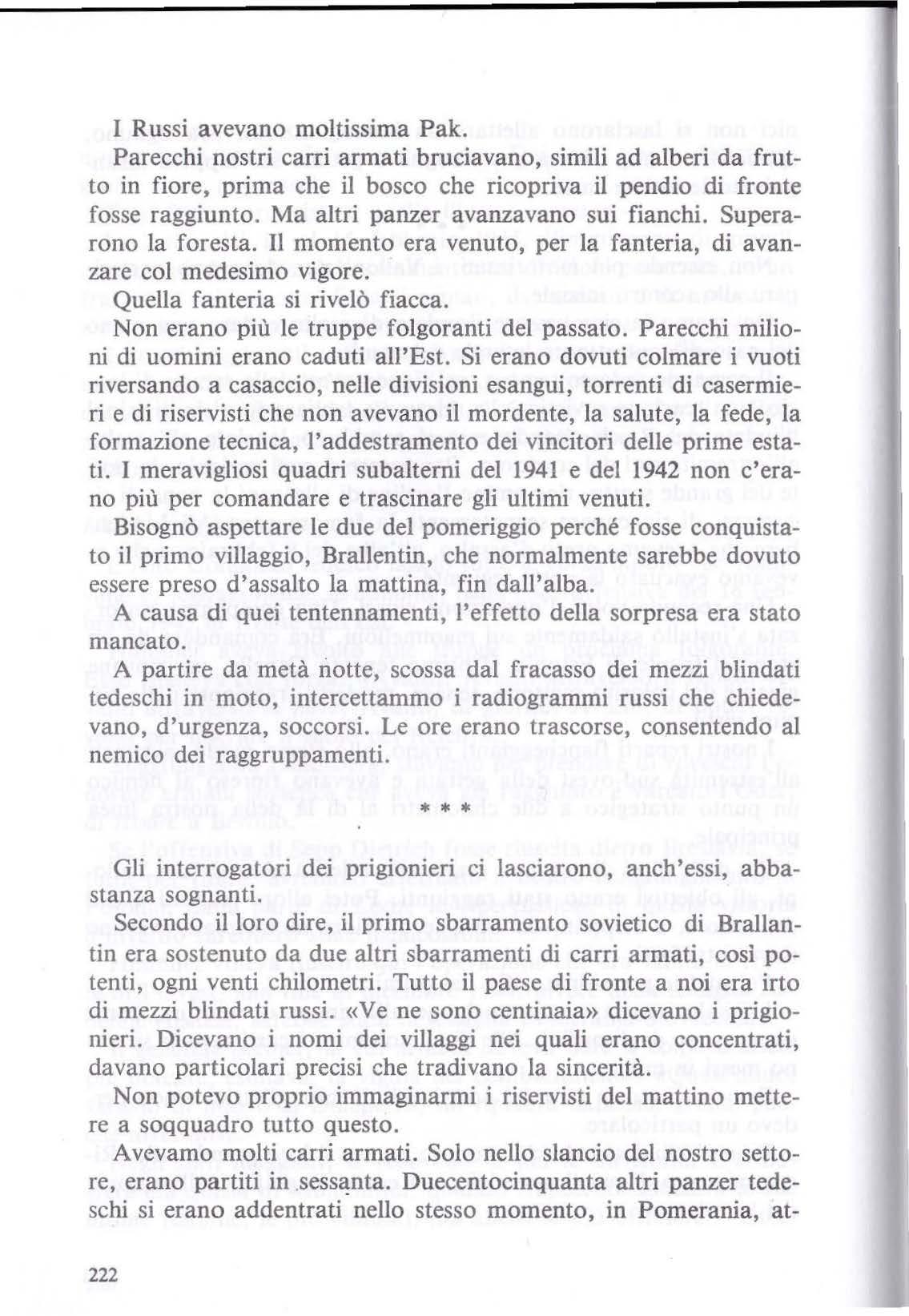 I Russi avevano moltissima Pak.

Parecchi nostri carri armati bruciavano, simili ad alberi da frutto in fiore, prima che il bosco che ricopriva il pendio di fronte fosse raggiunto. Ma altri panzer avanzavano sui fianchi. Superarono la foresta. Il momento era venuto, per la fanteria, di avanzare col medesimo vigore.

Quella fanteria si rivelò fiacca.

Non erano più le truppe folgoranti del passato. Parecchi milioni di uomini erano caduti all'Est. Si erano dovuti colmare i vuoti riversando a casaccio, nelle divisioni esangui, torrenti di casermieri e di riservisti che non avevano il mordente, la salute, la fede, la formazione tecnica, l'addestramento dei vincitori delle prime estati. I meravigliosi quadri subalterni del 1941 e del 1942 non c'erano più per comandare e trascinare gli ultimi venuti.

Bisognò aspettare le due del pomeriggio perché fosse conquistato il primo villaggio, Brallentin, che normalmente sarebbe dovuto essere preso d'assalto la mattina, fin dall'alba.

A causa di quei tentennamenti, l'effetto della sorpresa era stato mancato.

A partire da metà notte, scossa dal fracasso dei mezzi blindati tedeschi in moto, intercettammo i radiogrammi russi che chiedevano, d'urgenza, soccorsi. Le ore erano trascorse, consentendo al nemico dei raggruppamenti.

* * *

Gli interrogatori dei prigionieri ci lasciarono, anch'essi, abbastanza sognanti.

Secondo il loro dire, il primo sbarramento sovietico di Brallantin era sostenuto da due altri sbarramenti di carri armati, così potenti, ogni venti chilometri. Tutto il paese di fronte a noi era irto di mezzi blindati russi. «Ve ne sono centinaia» dicevano i prigionieri. Dicevano i nomi dei villaggi nei quali erano concentrati, davano particolari precisi che tradivano la sincerità.

Non potevo proprio immaginarmi i riservisti del mattino mettere a soqquadro tutto questo.

Avevamo molti carri armati. Solo nello slancio del nostro settore, erano partiti in sessanta. Duecentocinquanta altri panzer tedeschi si erano addentrati nello stesso momento, in Pomerania, at-

222